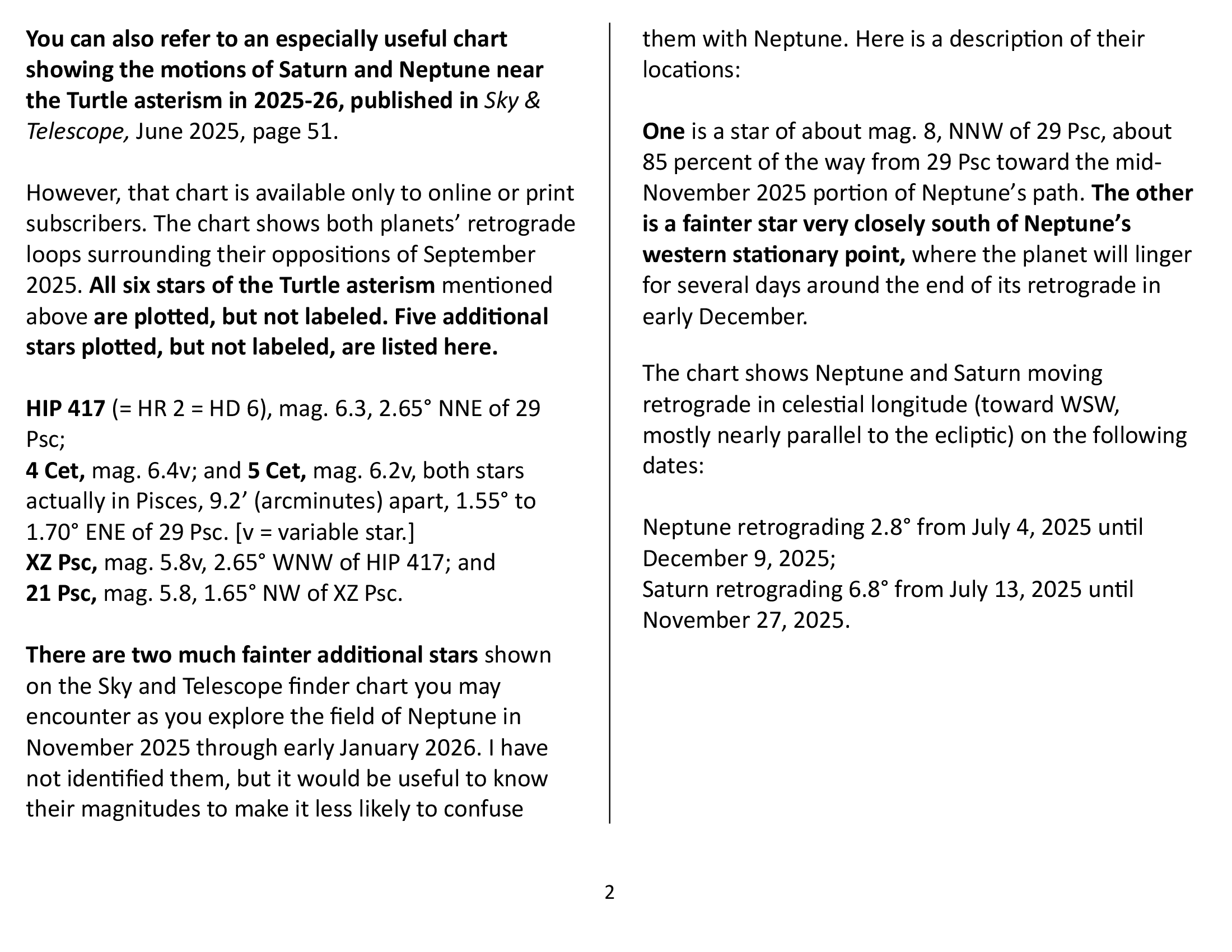 You can also refer to an especially useful chart showing the motions of Saturn and Neptune near the Turtle asterism in 2025-26, published in Sky & Telescope, June 2025, page 51.

However, that chart is available only to online or print subscribers. The chart shows both planets' retrograde loops surrounding their oppositions of September 2025. All six stars of the Turtle asterism mentioned above are plotted, but not labeled. Five additional stars plotted, but not labeled, are listed here.

HIP 417 (= HR 2 = HD 6), mag. 6.3, 2.65° NNE of 29 Psc;
4 Cet, mag. 6.4v; and 5 Cet, mag. 6.2v, both stars actually in Pisces, 9.2' (arcminutes) apart, 1.55° to 1.70° ENE of 29 Psc. [v = variable star.]
XZ Psc, mag. 5.8v, 2.65° WNW of HIP 417; and
21 Psc, mag. 5.8, 1.65° NW of XZ Psc.

There are two much fainter additional stars shown on the Sky and Telescope finder chart you may encounter as you explore the field of Neptune in November 2025 through early January 2026. I have not identified them, but it would be useful to know their magnitudes to make it less likely to confuse them with Neptune. Here is a description of their locations:

One is a star of about mag. 8, NNW of 29 Psc, about 85 percent of the way from 29 Psc toward the mid-November 2025 portion of Neptune's path. The other is a fainter star very closely south of Neptune's western stationary point, where the planet will linger for several days around the end of its retrograde in early December.

The chart shows Neptune and Saturn moving retrograde in celestial longitude (toward WSW, mostly nearly parallel to the ecliptic) on the following dates:

Neptune retrograding 2.8° from July 4, 2025 until December 9, 2025;
Saturn retrograding 6.8° from July 13, 2025 until November 27, 2025.

2